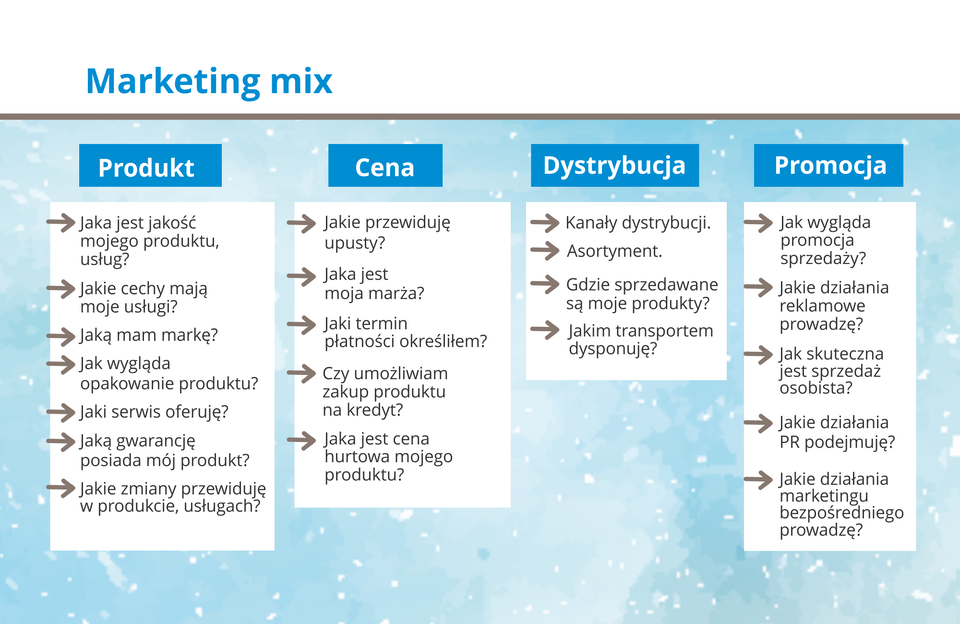 Marketing mix

Produkt

Jaka jest jakość mojego produktu, usług?

Jakie cechy mają moje usługi?

Jaką mam markę?

Jak wygląda opakowanie produktu?

Jaki serwis oferuję?

Jaką gwarancję posiada mój produkt?

Jakie zmiany przewiduję w produkcie, usługach?

Cena

Jakie przewiduję upusty?

Jaka jest moja marża?

Jaki termin płatności określiłem?

Czy umożliwiam zakup produktu na kredyt?

Jaka jest cena hurtowa mojego produktu?

Dystrybucja

Kanały dystrybucji.

Asortyment.

Gdzie sprzedawane są moje produkty?

Jakim transportem dysponuję?

Promocja

Jak wygląda promocja sprzedaży?

Jakie działania reklamowe prowadzę?

Jak skuteczna jest sprzedaż osobista?

Jakie działania PR podejmuję?

Jakie działania marketingu bezpośredniego prowadzę?